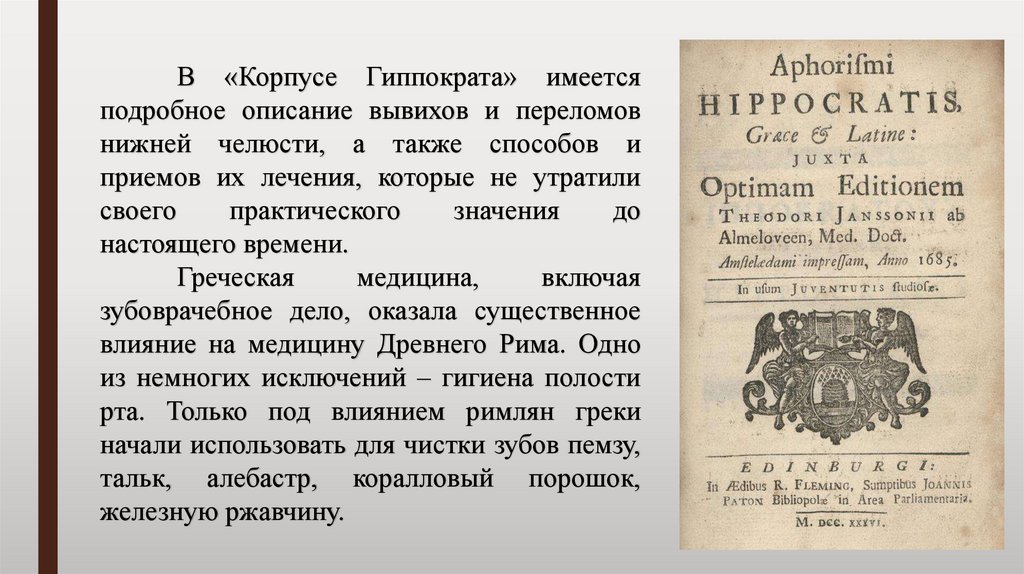 В «Корпусе Гиппократа» имеется подробное описание вывихов и переломов нижней челюсти, а также способов и приемов их лечения, которые не утратили своего практического значения до настоящего времени.

Греческая медицина, включая зубоврачебное дело, оказала существенное влияние на медицину Древнего Рима. Одно из немногих исключений – гигиена полости рта. Только под влиянием римлян греки начали использовать для чистки зубов пемзу, тальк, алебастр, коралловый порошок, железную ржавчину.

Aphoriſmi
HIPPOCRATIS,
Græce & Latine:
JUXTA
Optimam Editionem
THEODORI JANSSONII ab
Almeloveen, Med. Doct.
Amſtelædami impreſſam, Anno 1685.
In uſum JUVENTUTIS ſtudioſæ.

EDINBURGI:
In Ædibus R. FLEMING, Sumptibus JOANNIS
PATON Bibliopolæ in Area Parliamentaria.
M. DCC. XXXVI.